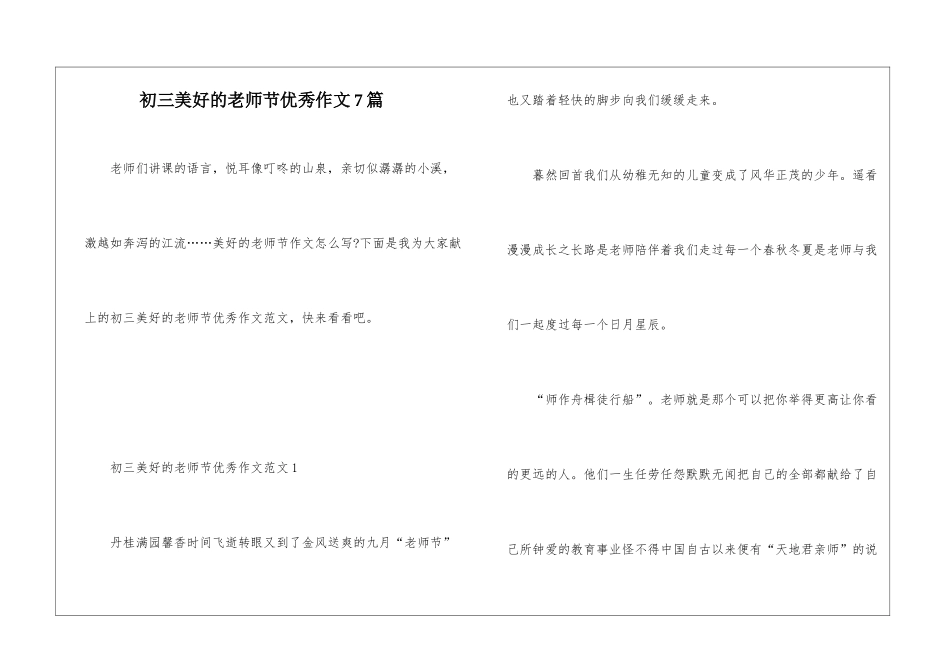 初三美好的老师节优秀作文7篇

老师们讲课的语言，悦耳像叮咚的山泉，亲切似潺潺的小溪，激越如奔泻的江流……美好的老师节作文怎么写?下面是我为大家献上的初三美好的老师节优秀作文范文，快来看看吧。

初三美好的老师节优秀作文范文1

丹桂满园馨香时间飞逝转眼又到了金风送爽的九月“老师节”也又踏着轻快的脚步向我们缓缓走来。

蓦然回首我们从幼稚无知的儿童变成了风华正茂的少年。遥看漫漫成长之长路是老师陪伴着我们走过每一个春秋冬夏是老师与我们一起度过每一个日月星辰。

“师作舟楫徒行船”。老师就是那个可以把你举得更高让你看的更远的人。他们一生任劳任怨默默无闻把自己的全部都献给了自己所钟爱的教育事业怪不得中国自古以来便有“天地君亲师”的说